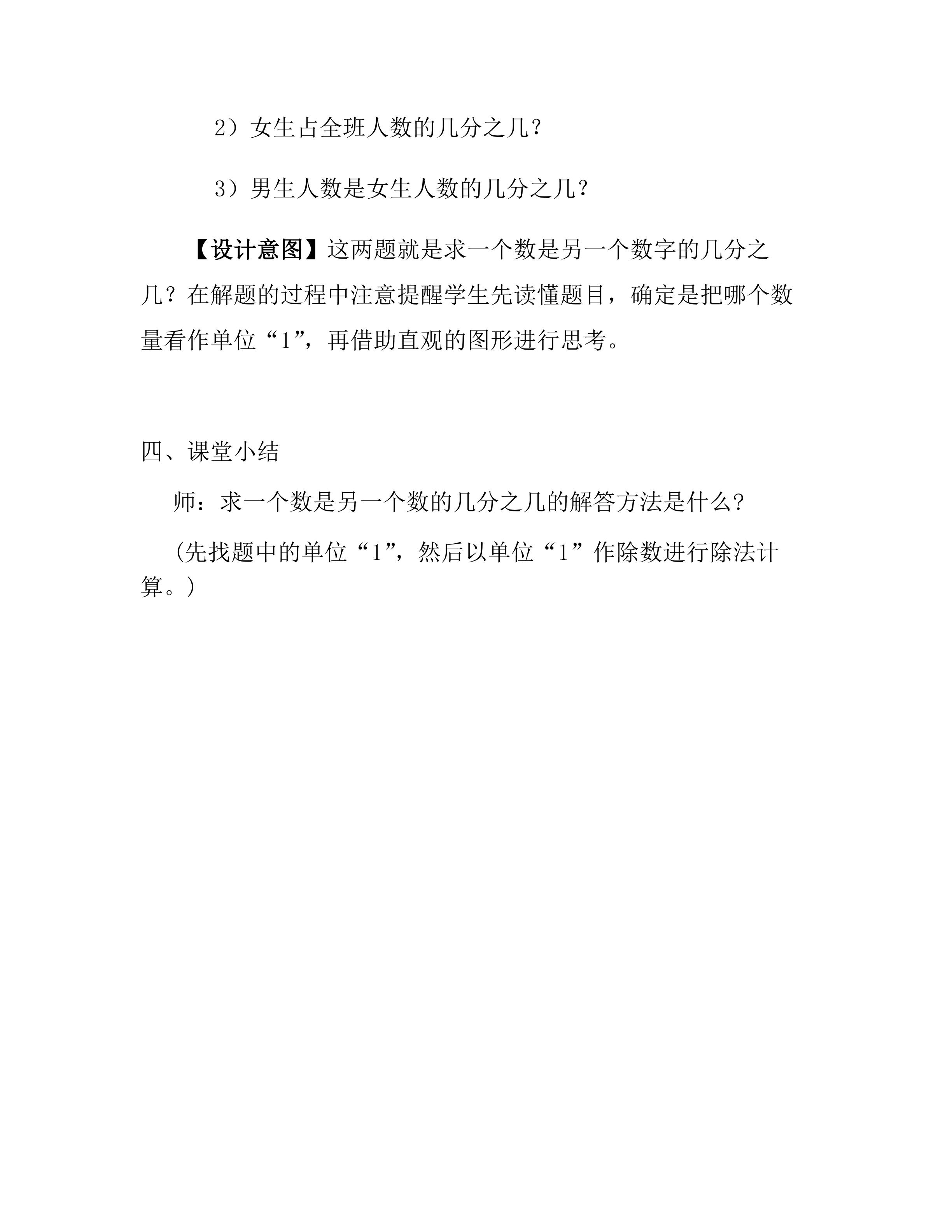 2）女生占全班人数的几分之几?

3）男生人数是女生人数的几分之几？

【设计意图】这两题就是求一个数是另一个数字的几分之几？在解题的过程中注意提醒学生先读懂题目，确定是把哪个数量看作单位“1”，再借助直观的图形进行思考。

四、课堂小结

师：求一个数是另一个数的几分之几的解答方法是什么?

(先找题中的单位“1”，然后以单位“1”作除数进行除法计算。)